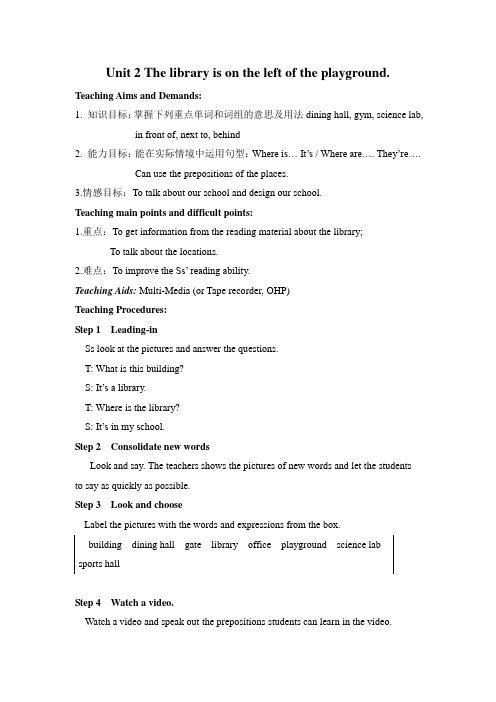 Unit 2 The library is on the left of the playground.

Teaching Aims and Demands:

1. 知识目标：掌握下列重点单词和词组的意思及用法 dining hall, gym, science lab, in front of, next to, behind

2. 能力目标：能在实际情境中运用句型：Where is… It's / Where are…. They're…. Can use the prepositions of the places.

3.情感目标：To talk about our school and design our school.

Teaching main points and difficult points:

1.重点：To get information from the reading material about the library; To talk about the locations.

2.难点：To improve the Ss' reading ability.

Teaching Aids: Multi-Media (or Tape recorder, OHP)

Teaching Procedures:

Step 1 Leading-in

Ss look at the pictures and answer the questions.

T: What is this building?

S: It's a library.

T: Where is the library?

S: It's in my school.

Step 2 Consolidate new words

Look and say. The teachers shows the pictures of new words and let the students to say as quickly as possible.

Step 3 Look and choose

Label the pictures with the words and expressions from the box.

building dining hall gate library office playground science lab sports hall

Step 4 Watch a video.

Watch a video and speak out the prepositions students can learn in the video.